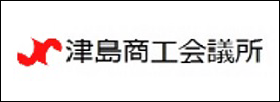 津島商工会議所